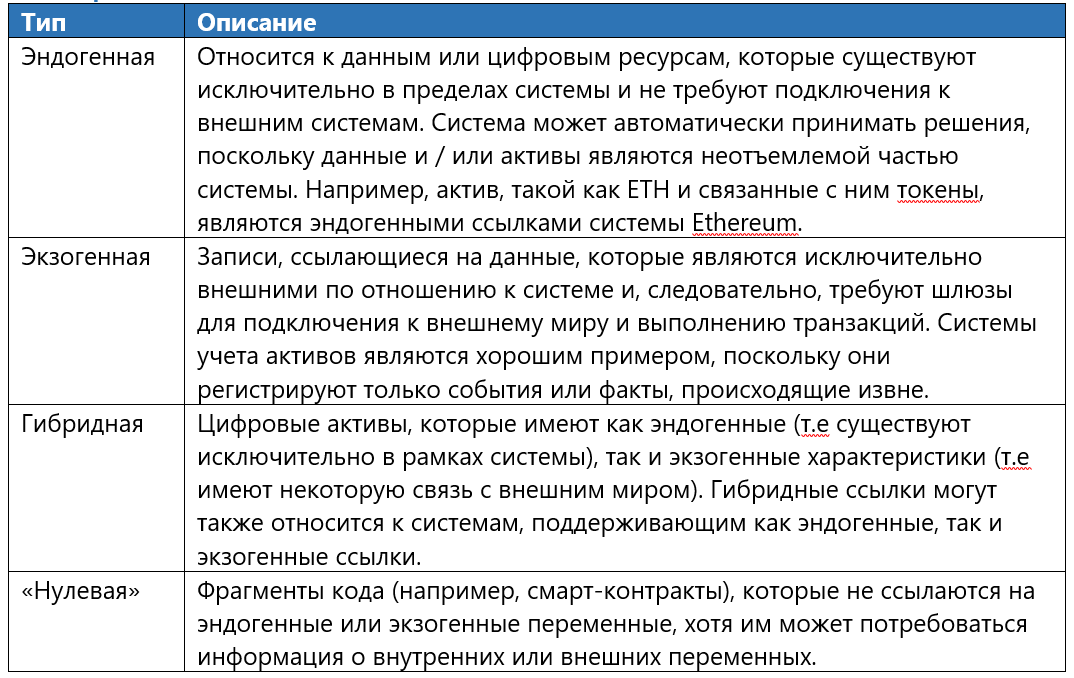 | Тип | Описание |
|---|---|
| Эндогенная | Относится к данным или цифровым ресурсам, которые существуют исключительно в пределах системы и не требуют подключения к внешним системам. Система может автоматически принимать решения, поскольку данные и / или активы являются неотъемлемой частью системы. Например, актив, такой как ETH и связанные с ним токены, являются эндогенными ссылками системы Ethereum. |
| Экзогенная | Записи, ссылающиеся на данные, которые являются исключительно внешними по отношению к системе и, следовательно, требуют шлюзы для подключения к внешнему миру и выполнению транзакций. Системы учета активов являются хорошим примером, поскольку они регистрируют только события или факты, происходящие извне. |
| Гибридная | Цифровые активы, которые имеют как эндогенные (т.е существуют исключительно в рамках системы), так и экзогенные характеристики (т.е имеют некоторую связь с внешним миром). Гибридные ссылки могут также относится к системам, поддерживающим как эндогенные, так и экзогенные ссылки. |
| «Нулевая» | Фрагменты кода (например, смарт-контракты), которые не ссылаются на эндогенные или экзогенные переменные, хотя им может потребоваться информация о внутренних или внешних переменных. |